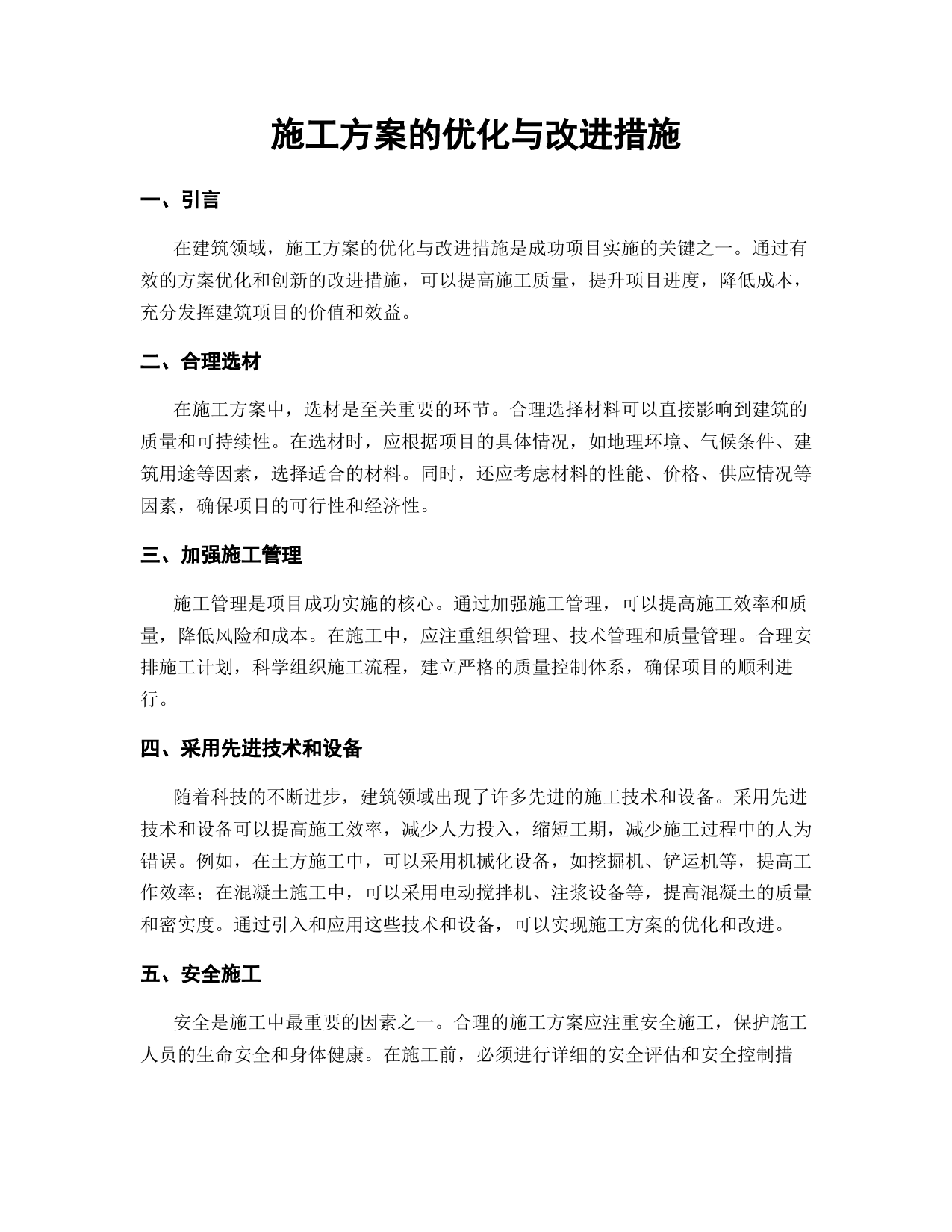 施工方案的优化与改进措施

一、引言

在建筑领域，施工方案的优化与改进措施是成功项目实施的关键之一。通过有效的方案优化和创新的改进措施，可以提高施工质量，提升项目进度，降低成本，充分发挥建筑项目的价值和效益。

二、合理选材

在施工方案中，选材是至关重要的环节。合理选择材料可以直接影响到建筑的质量和可持续性。在选材时，应根据项目的具体情况，如地理环境、气候条件、建筑用途等因素，选择适合的材料。同时，还应考虑材料的性能、价格、供应情况等因素，确保项目的可行性和经济性。

三、加强施工管理

施工管理是项目成功实施的核心。通过加强施工管理，可以提高施工效率和质量，降低风险和成本。在施工中，应注重组织管理、技术管理和质量管理。合理安排施工计划，科学组织施工流程，建立严格的质量控制体系，确保项目的顺利进行。

四、采用先进技术和设备

随着科技的不断进步，建筑领域出现了许多先进的施工技术和设备。采用先进技术和设备可以提高施工效率，减少人力投入，缩短工期，减少施工过程中的人为错误。例如，在土方施工中，可以采用机械化设备，如挖掘机、铲运机等，提高工作效率；在混凝土施工中，可以采用电动搅拌机、注浆设备等，提高混凝土的质量和密实度。通过引入和应用这些技术和设备，可以实现施工方案的优化和改进。

五、安全施工

安全是施工中最重要的因素之一。合理的施工方案应注重安全施工，保护施工人员的生命安全和身体健康。在施工前，必须进行详细的安全评估和安全控制措